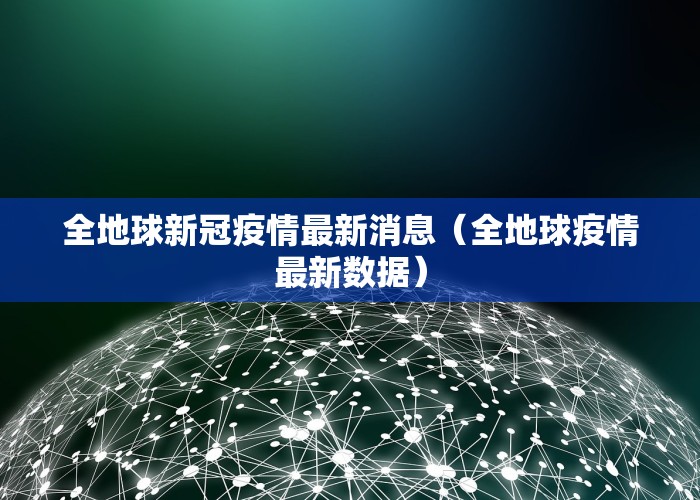 全地球新冠疫情最新消息（全地球疫情最新数据）